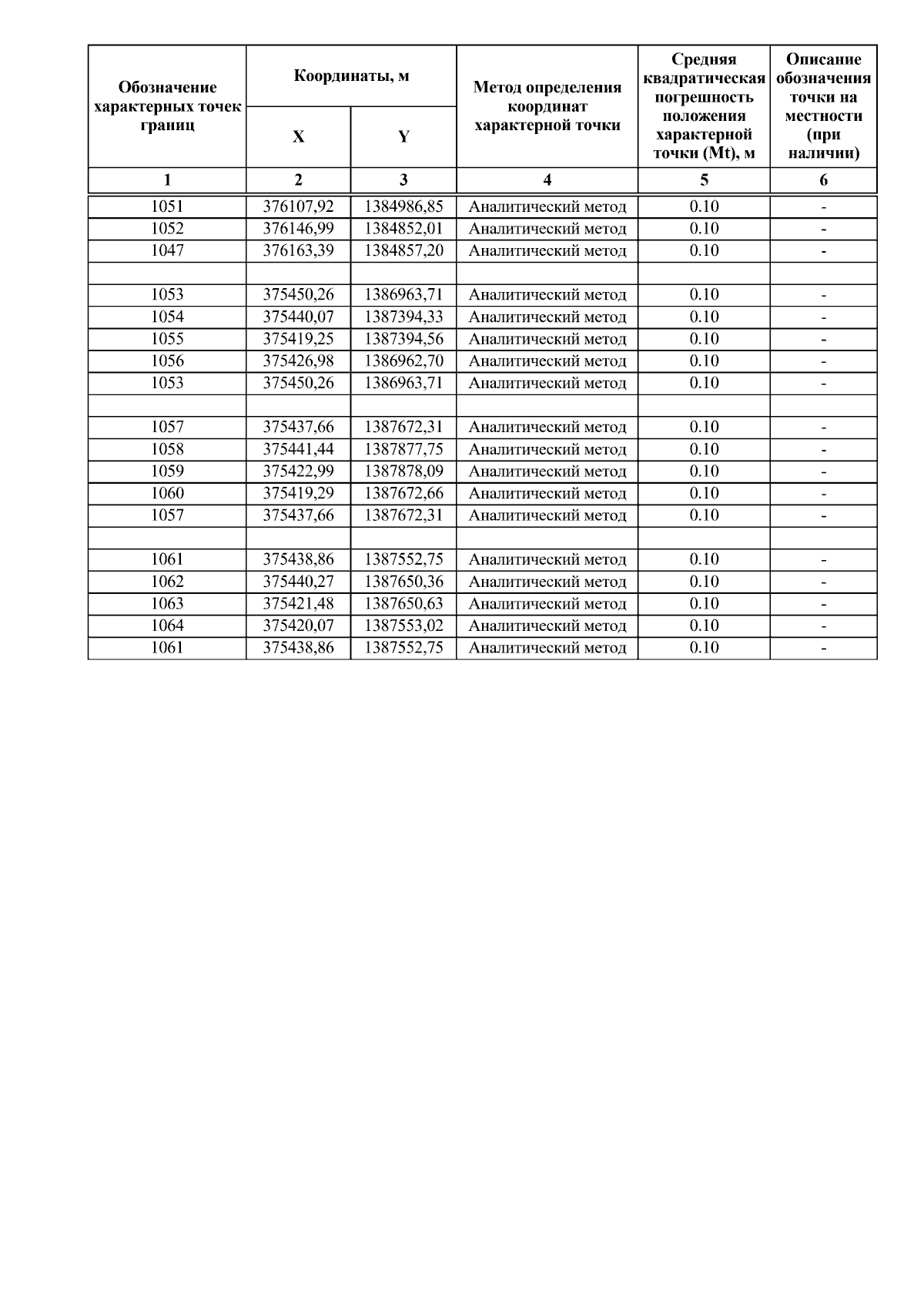 | Обозначение характерных точек границ | Координаты, м X | Координаты, м Y | Метод определения координат характерной точки | Средняя квадратическая погрешность положения характерной точки (Mt), м | Описание обозначения точки на местности (при наличии) |
|---|---|---|---|---|---|
| 1 | 2 | 3 | 4 | 5 | 6 |
| 1051 | 376107,92 | 1384986,85 | Аналитический метод | 0.10 | - |
| 1052 | 376146,99 | 1384852,01 | Аналитический метод | 0.10 | - |
| 1047 | 376163,39 | 1384857,20 | Аналитический метод | 0.10 | - |
| | | | | | |
| 1053 | 375450,26 | 1386963,71 | Аналитический метод | 0.10 | - |
| 1054 | 375440,07 | 1387394,33 | Аналитический метод | 0.10 | - |
| 1055 | 375419,25 | 1387394,56 | Аналитический метод | 0.10 | - |
| 1056 | 375426,98 | 1386962,70 | Аналитический метод | 0.10 | - |
| 1053 | 375450,26 | 1386963,71 | Аналитический метод | 0.10 | - |
| | | | | | |
| 1057 | 375437,66 | 1387672,31 | Аналитический метод | 0.10 | - |
| 1058 | 375441,44 | 1387877,75 | Аналитический метод | 0.10 | - |
| 1059 | 375422,99 | 1387878,09 | Аналитический метод | 0.10 | - |
| 1060 | 375419,29 | 1387672,66 | Аналитический метод | 0.10 | - |
| 1057 | 375437,66 | 1387672,31 | Аналитический метод | 0.10 | - |
| | | | | | |
| 1061 | 375438,86 | 1387552,75 | Аналитический метод | 0.10 | - |
| 1062 | 375440,27 | 1387650,36 | Аналитический метод | 0.10 | - |
| 1063 | 375421,48 | 1387650,63 | Аналитический метод | 0.10 | - |
| 1064 | 375420,07 | 1387553,02 | Аналитический метод | 0.10 | - |
| 1061 | 375438,86 | 1387552,75 | Аналитический метод | 0.10 | - |